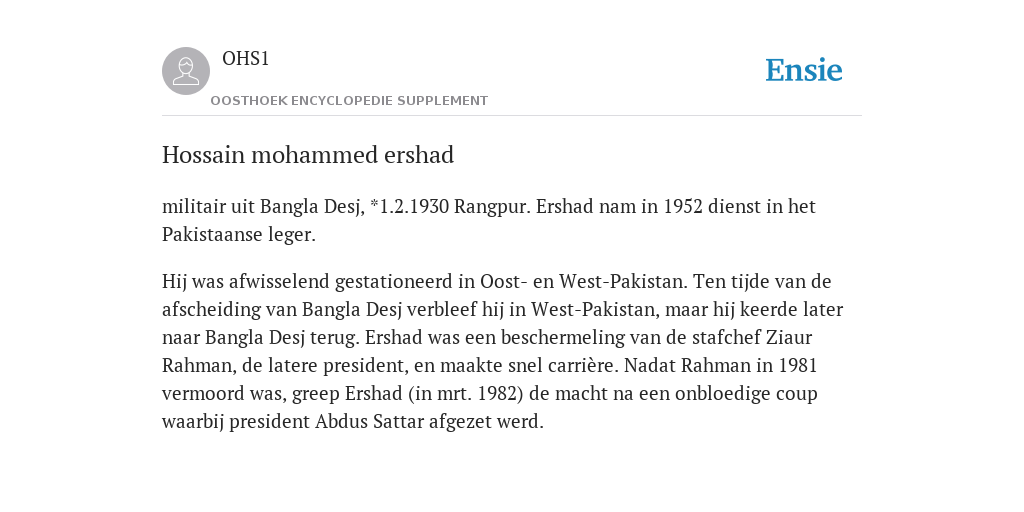 OHS1

OOSTHOEK ENCYCLOPEDIE SUPPLEMENT

Ensie

Hossain mohammed ershad

militair uit Bangla Desj, *1.2.1930 Rangpur. Ershad nam in 1952 dienst in het Pakistaanse leger.

Hij was afwisselend gestationeerd in Oost- en West-Pakistan. Ten tijde van de afscheiding van Bangla Desj verbleef hij in West-Pakistan, maar hij keerde later naar Bangla Desj terug. Ershad was een beschermeling van de stafchef Ziaur Rahman, de latere president, en maakte snel carrière. Nadat Rahman in 1981 vermoord was, greep Ershad (in mrt. 1982) de macht na een onbloedige coup waarbij president Abdus Sattar afgezet werd.